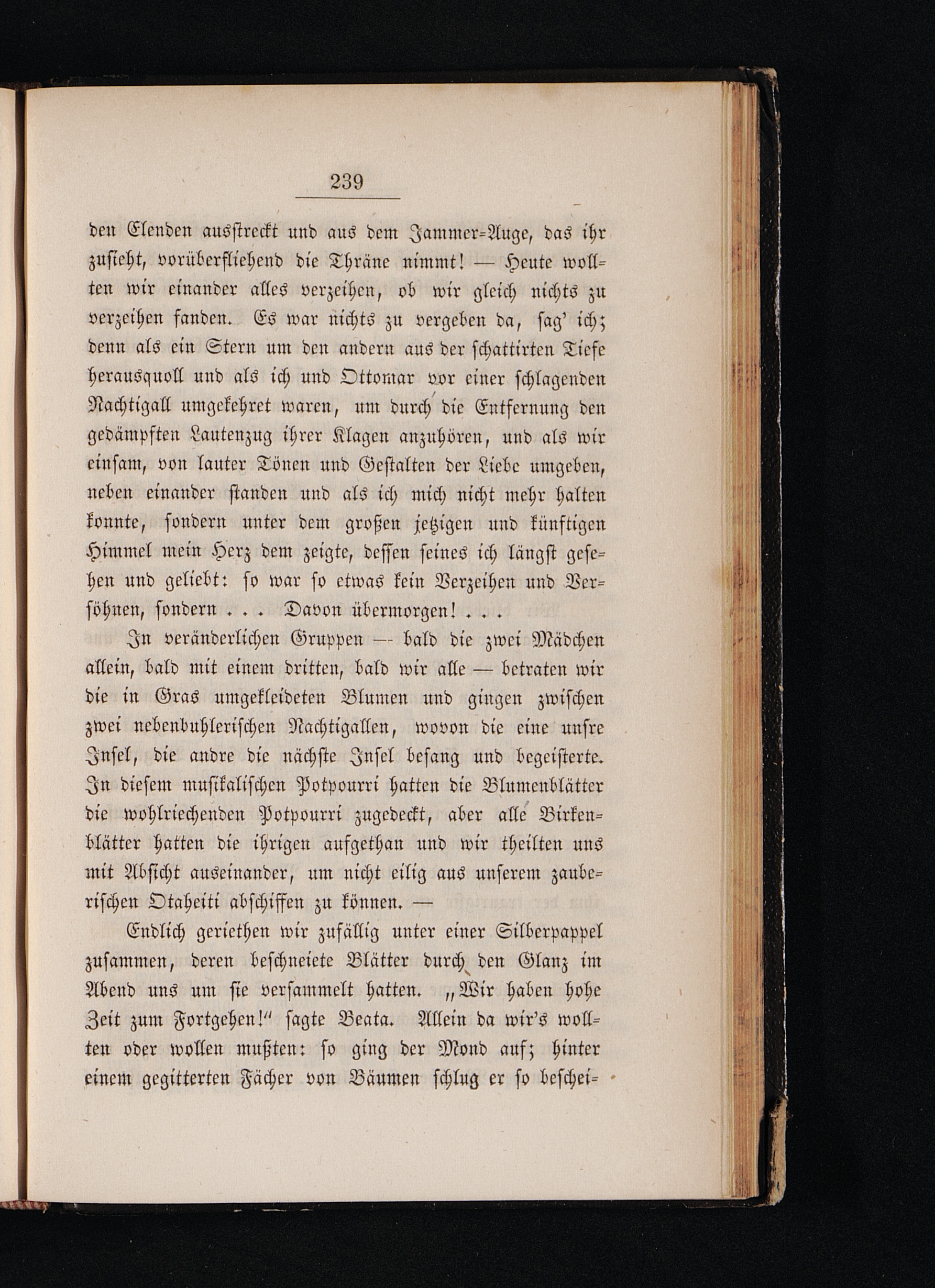 239

den Elenden ausstreckt und aus dem Jammer-Auge, das ihr zusieht, vorüberfliehend die Thräne nimmt! — Heute wollten wir einander alles verzeihen, ob wir gleich nichts zu verzeihen fanden. Es war nichts zu vergeben da, sag' ich; denn als ein Stern um den andern aus der schattirten Tiefe herausquoll und als ich und Ottomar vor einer schlagenden Nachtigall umgekehret waren, um durch die Entfernung den gedämpften Lautenzug ihrer Klagen anzuhören, und als wir einsam, von lauter Tönen und Gestalten der Liebe umgeben, neben einander standen und als ich mich nicht mehr halten konnte, sondern unter dem großen jetzigen und künftigen Himmel mein Herz dem zeigte, dessen seines ich längst gesehen und geliebt: so war so etwas kein Verzeihen und Versöhnen, sondern . . . Davon übermorgen! . . .

In veränderlichen Gruppen — bald die zwei Mädchen allein, bald mit einem dritten, bald wir alle — betraten wir die in Gras umgekleideten Blumen und gingen zwischen zwei nebenbuhlerischen Nachtigallen, wovon die eine unsre Insel, die andre die nächste Insel besang und begeisterte. In diesem musikalischen Potpourri hatten die Blumenblätter die wohlriechenden Potpourri zugedeckt, aber alle Birkenblätter hatten die ihrigen aufgethan und wir theilten uns mit Absicht auseinander, um nicht eilig aus unserem zauberischen Otaheiti abschiffen zu können. —

Endlich geriethen wir zufällig unter einer Silberpappel zusammen, deren beschneiete Blätter durch den Glanz im Abend uns um sie versammelt hatten. „Wir haben hohe Zeit zum Fortgehen!“ sagte Beata. Allein da wir's wollten oder wollen mußten: so ging der Mond auf; hinter einem gegitterten Fächer von Bäumen schlug er so beschei-